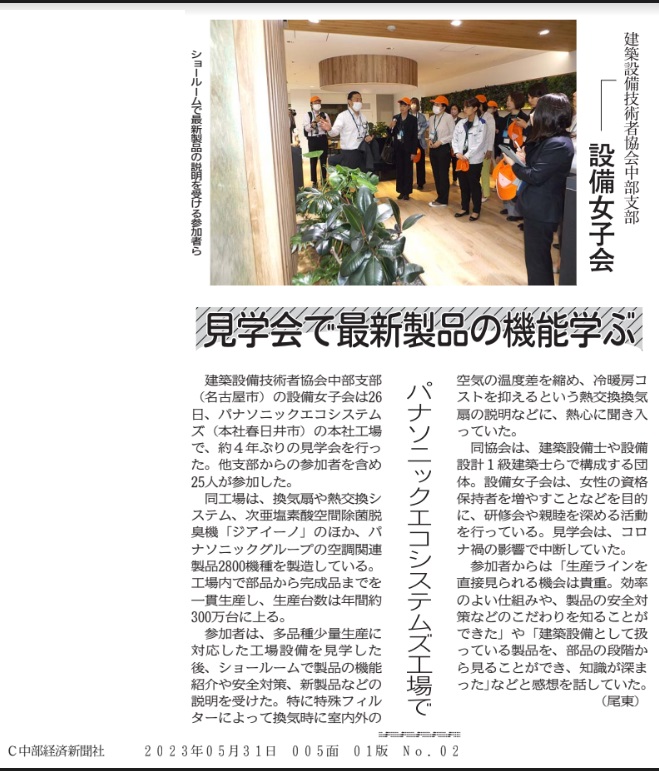 建築設備技術者協会中部支部

設備女子会

ショールームで最新製品の説明を受ける参加者ら

見学会で最新製品の機能学ぶ

パナソニックエコシステムズ工場で

建築設備技術者協会中部支部（名古屋市）の設備女子会は26日、パナソニックエコシステムズ（本社春日井市）の本社工場で、約４年ぶりの見学会を行った。他支部からの参加者を含め25人が参加した。

同工場は、換気扇や熱交換システム、次亜塩素酸空間除菌脱臭機「ジアイーノ」のほか、パナソニックグループの空調関連製品2800機種を製造している。工場内で部品から完成品までを一貫生産し、生産台数は年間約300万台に上る。

参加者は、多品種少量生産に対応した工場設備を見学した後、ショールームで製品の機能紹介や安全対策、新製品などの説明を受けた。特に特殊フィルターによって換気時に室内外の空気の温度差を縮め、冷暖房コストを抑えるという熱交換換気扇の説明などに、熱心に聞き入っていた。

同協会は、建築設備士や設備設計１級建築士らで構成する団体。設備女子会は、女性の資格保持者を増やすことなどを目的に、研修会や親睦を深める活動を行っている。見学会は、コロナ禍の影響で中断していた。

参加者からは「生産ラインを直接見られる機会は貴重。効率のよい仕組みや、製品の安全対策などのこだわりを知ることができた」や「建築設備として扱っている製品を、部品の段階から見ることができ、知識が深まった」などと感想を話していた。

（尾東）

C中部経済新聞社　２０２３年０５月３１日　００５面　０１版　Ｎｏ．０２